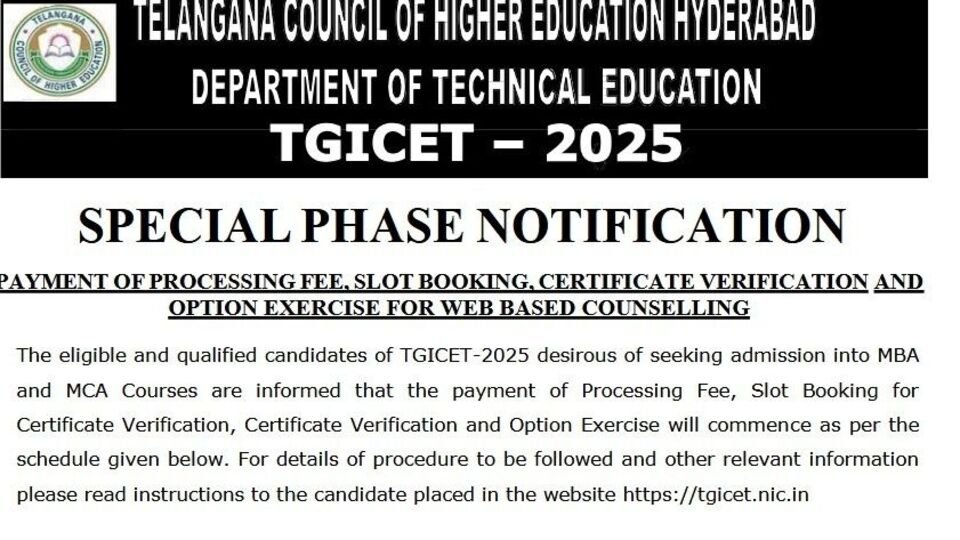 TELANGANA COUNCIL OF HIGHER EDUCATION

TELANGANA COUNCIL OF HIGHER EDUCATION HYDERABAD

DEPARTMENT OF TECHNICAL EDUCATION

TGICET – 2025

SPECIAL PHASE NOTIFICATION

PAYMENT OF PROCESSING FEE, SLOT BOOKING, CERTIFICATE VERIFICATION AND OPTION EXERCISE FOR WEB BASED COUNSELLING

The eligible and qualified candidates of TGICET-2025 desirous of seeking admission into MBA and MCA Courses are informed that the payment of Processing Fee, Slot Booking for Certificate Verification, Certificate Verification and Option Exercise will commence as per the schedule given below. For details of procedure to be followed and other relevant information please read instructions to the candidate placed in the website https://tgicet.nic.in